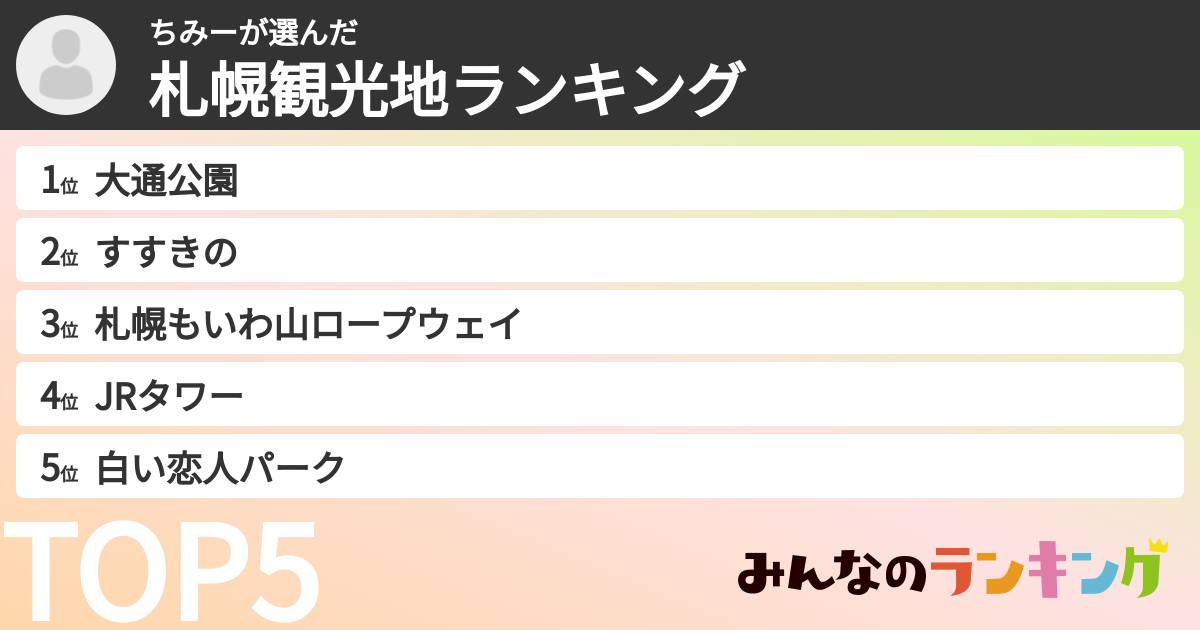 ちみーが選んだ
札幌観光地ランキング

1位 大通公園
2位 すすきの
3位 札幌もいわ山ロープウェイ
4位 JRタワー
5位 白い恋人パーク

TOP5

みんなのランキング